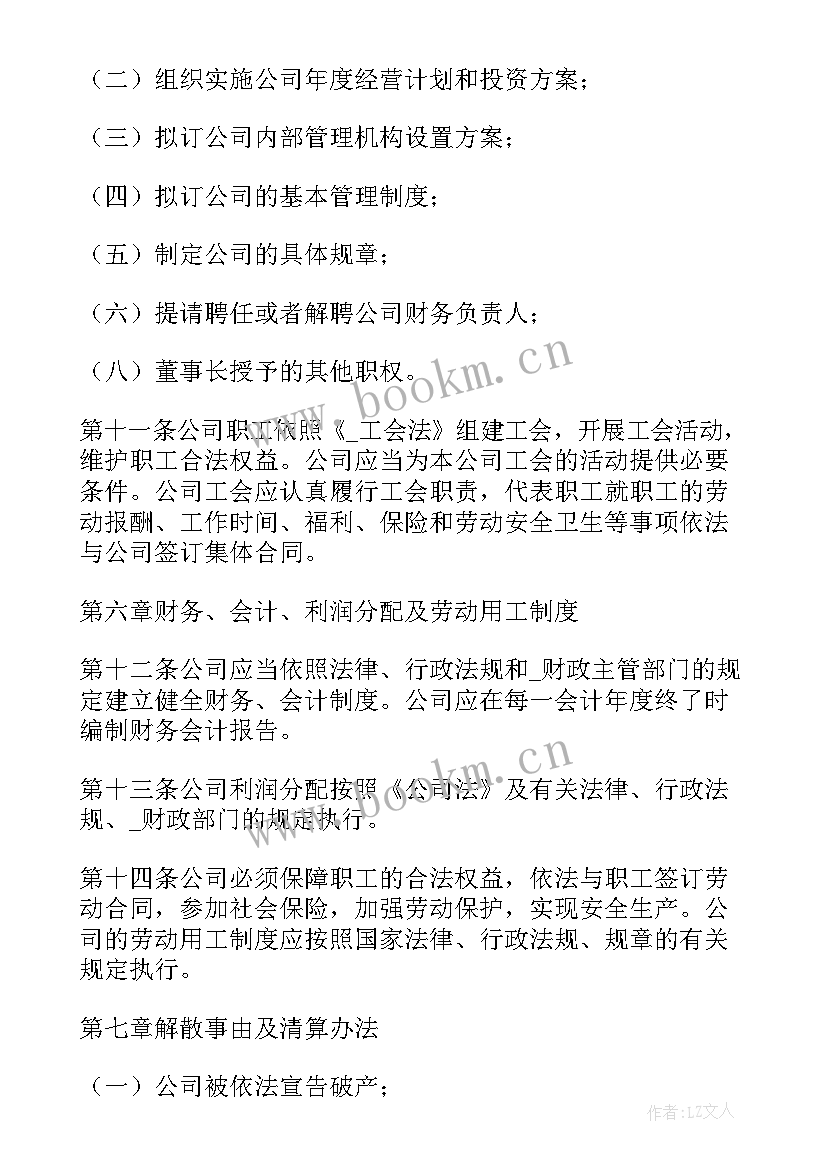 （二）组织实施公司年度经营计划和投资方案；

（三）拟订公司内部管理机构设置方案；

（四）拟订公司的基本管理制度；

（五）制定公司的具体规章；

（六）提请聘任或者解聘公司财务负责人；

（八）董事长授予的其他职权。

www.bookm.cn

第十一条公司职工依照《_工会法》组建工会，开展工会活动，维护职工合法权益。公司应当为本公司工会的活动提供必要条件。公司工会应认真履行工会职责，代表职工就职工的劳动报酬、工作时间、福利、保险和劳动安全卫生等事项依法与公司签订集体合同。

第六章财务、会计、利润分配及劳动用工制度

第十二条公司应当依照法律、行政法规和_财政主管部门的规定建立健全财务、会计制度。公司应在每一会计年度终了时编制财务会计报告。

www.bookm.cn

第十三条公司利润分配按照《公司法》及有关法律、行政法规、_财政部门的规定执行。

第十四条公司必须保障职工的合法权益，依法与职工签订劳动合同，参加社会保险，加强劳动保护，实现安全生产。公司的劳动用工制度应按照国家法律、行政法规、规章的有关规定执行。

第七章解散事由及清算办法

（一）公司被依法宣告破产；

作者：LZ文人